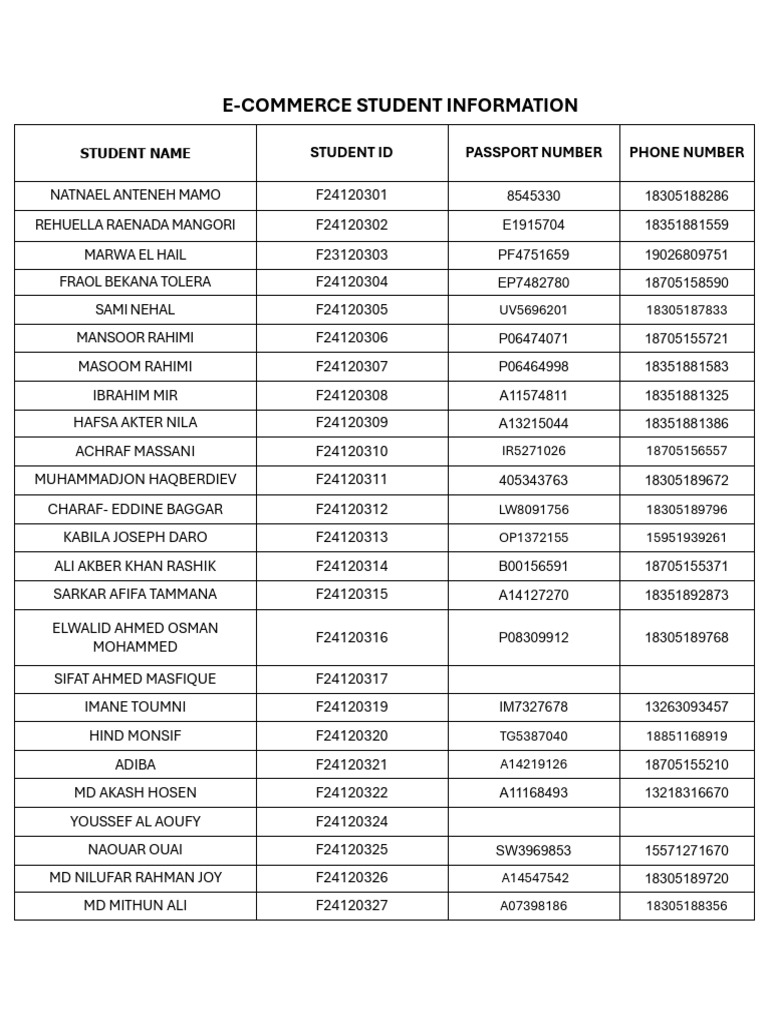 E-COMMERCE STUDENT INFORMATION

| STUDENT NAME | STUDENT ID | PASSPORT NUMBER | PHONE NUMBER |
|---|---|---|---|
| NATNAEL ANTENEH MAMO | F24120301 | 8545330 | 18305188286 |
| REHUELLA RAENADA MANGORI | F24120302 | E1915704 | 18351881559 |
| MARWA EL HAIL | F23120303 | PF4751659 | 19026809751 |
| FRAOL BEKANA TOLERA | F24120304 | EP7482780 | 18705158590 |
| SAMI NEHAL | F24120305 | UV5696201 | 18305187833 |
| MANSOOR RAHIMI | F24120306 | P06474071 | 18705155721 |
| MASOOM RAHIMI | F24120307 | P06464998 | 18351881583 |
| IBRAHIM MIR | F24120308 | A11574811 | 18351881325 |
| HAFSA AKTER NILA | F24120309 | A13215044 | 18351881386 |
| ACHRAF MASSANI | F24120310 | IR5271026 | 18705156557 |
| MUHAMMADJON HAQBERDIEV | F24120311 | 405343763 | 18305189672 |
| CHARAF- EDDINE BAGGAR | F24120312 | LW8091756 | 18305189796 |
| KABILA JOSEPH DARO | F24120313 | OP1372155 | 15951939261 |
| ALI AKBER KHAN RASHIK | F24120314 | B00156591 | 18705155371 |
| SARKAR AFIFA TAMMANA | F24120315 | A14127270 | 18351892873 |
| ELWALID AHMED OSMAN MOHAMMED | F24120316 | P08309912 | 18305189768 |
| SIFAT AHMED MASFIQUE | F24120317 | | |
| IMANE TOUMNI | F24120319 | IM7327678 | 13263093457 |
| HIND MONSIF | F24120320 | TG5387040 | 18851168919 |
| ADIBA | F24120321 | A14219126 | 18705155210 |
| MD AKASH HOSEN | F24120322 | A11168493 | 13218316670 |
| YOUSSEF AL AOUFY | F24120324 | | |
| NAOUAR OUAI | F24120325 | SW3969853 | 15571271670 |
| MD NILUFAR RAHMAN JOY | F24120326 | A14547542 | 18305189720 |
| MD MITHUN ALI | F24120327 | A07398186 | 18305188356 |